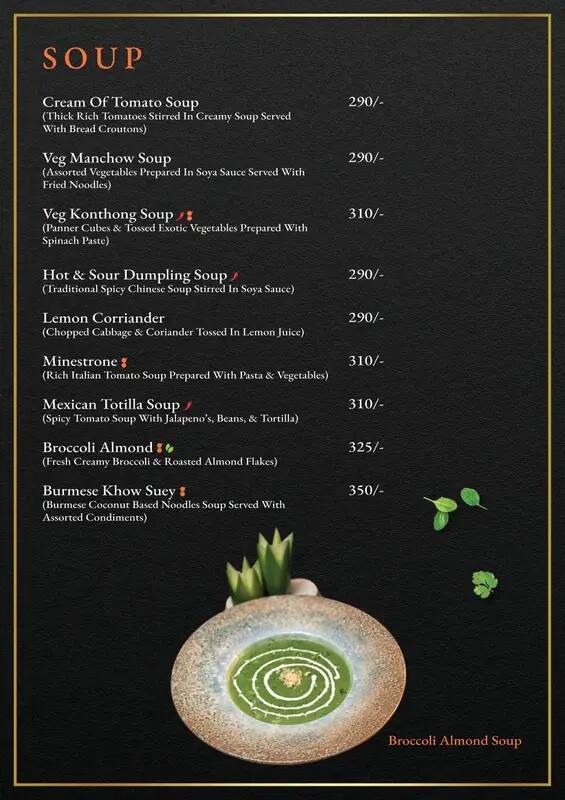 SOUP

Cream Of Tomato Soup 290/-
(Thick Rich Tomatoes Stirred In Creamy Soup Served With Bread Croutons)

Veg Manchow Soup 290/-
(Assorted Vegetables Prepared In Soya Sauce Served With Fried Noodles)

Veg Konthong Soup 310/-
(Panner Cubes & Tossed Exotic Vegetables Prepared With Spinach Paste)

Hot & Sour Dumpling Soup 290/-
(Traditional Spicy Chinese Soup Stirred In Soya Sauce)

Lemon Corriander 290/-
(Chopped Cabbage & Coriander Tossed In Lemon Juice)

Minestrone 310/-
(Rich Italian Tomato Soup Prepared With Pasta & Vegetables)

Mexican Totilla Soup 310/-
(Spicy Tomato Soup With Jalapeno's, Beans, & Tortilla)

Broccoli Almond 325/-
(Fresh Creamy Broccoli & Roasted Almond Flakes)

Burmese Khow Suey 350/-
(Burmese Coconut Based Noodles Soup Served With Assorted Condiments)

Broccoli Almond Soup